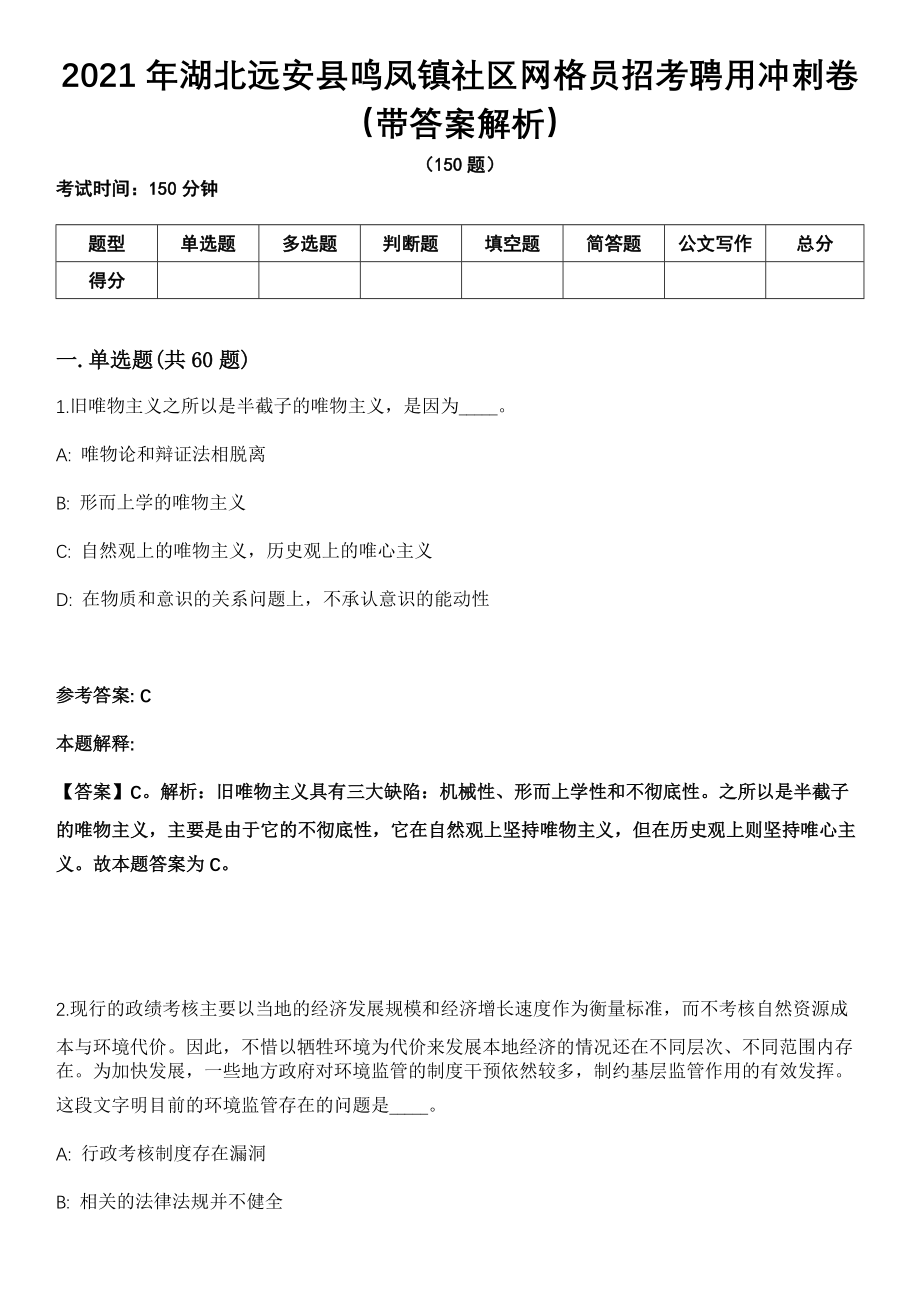 2021 年湖北远安县鸣凤镇社区网格员招考聘用冲刺卷（带答案解析）

（150 题）

考试时间：150 分钟

| 题型 | 单选题 | 多选题 | 判断题 | 填空题 | 简答题 | 公文写作 | 总分 |
|---|---|---|---|---|---|---|---|
| 得分 | | | | | | | |

一. 单选题(共 60 题)

1.旧唯物主义之所以是半截子的唯物主义，是因为____。

A: 唯物论和辩证法相脱离

B: 形而上学的唯物主义

C: 自然观上的唯物主义，历史观上的唯心主义

D: 在物质和意识的关系问题上，不承认意识的能动性

参考答案: C

本题解释:

【答案】C。解析：旧唯物主义具有三大缺陷：机械性、形而上学性和不彻底性。之所以是半截子的唯物主义，主要是由于它的不彻底性，它在自然观上坚持唯物主义，但在历史观上则坚持唯心主义。故本题答案为 C。

2.现行的政绩考核主要以当地的经济发展规模和经济增长速度作为衡量标准，而不考核自然资源成本与环境代价。因此，不惜以牺牲环境为代价来发展本地经济的情况还在不同层次、不同范围内存在。为加快发展，一些地方政府对环境监管的制度干预依然较多，制约基层监管作用的有效发挥。这段文字明目前的环境监管存在的问题是____。

A: 行政考核制度存在漏洞

B: 相关的法律法规并不健全